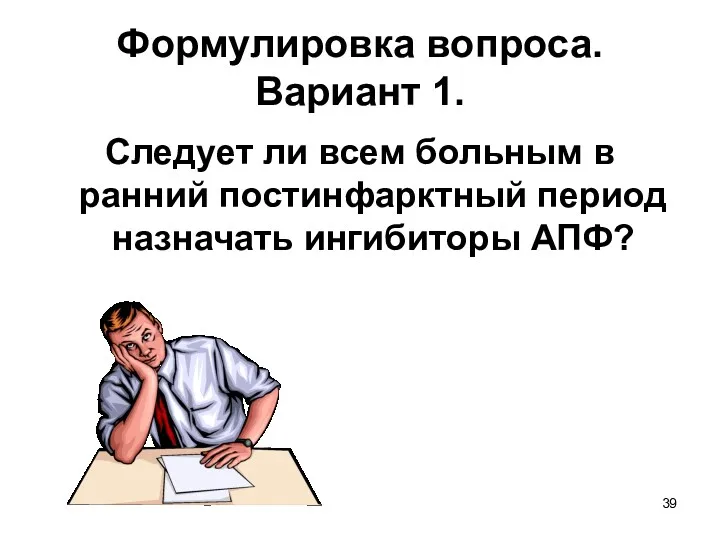 Формулировка вопроса. Вариант 1.

Следует ли всем больным в ранний постинфарктный период назначать ингибиторы АПФ?

39